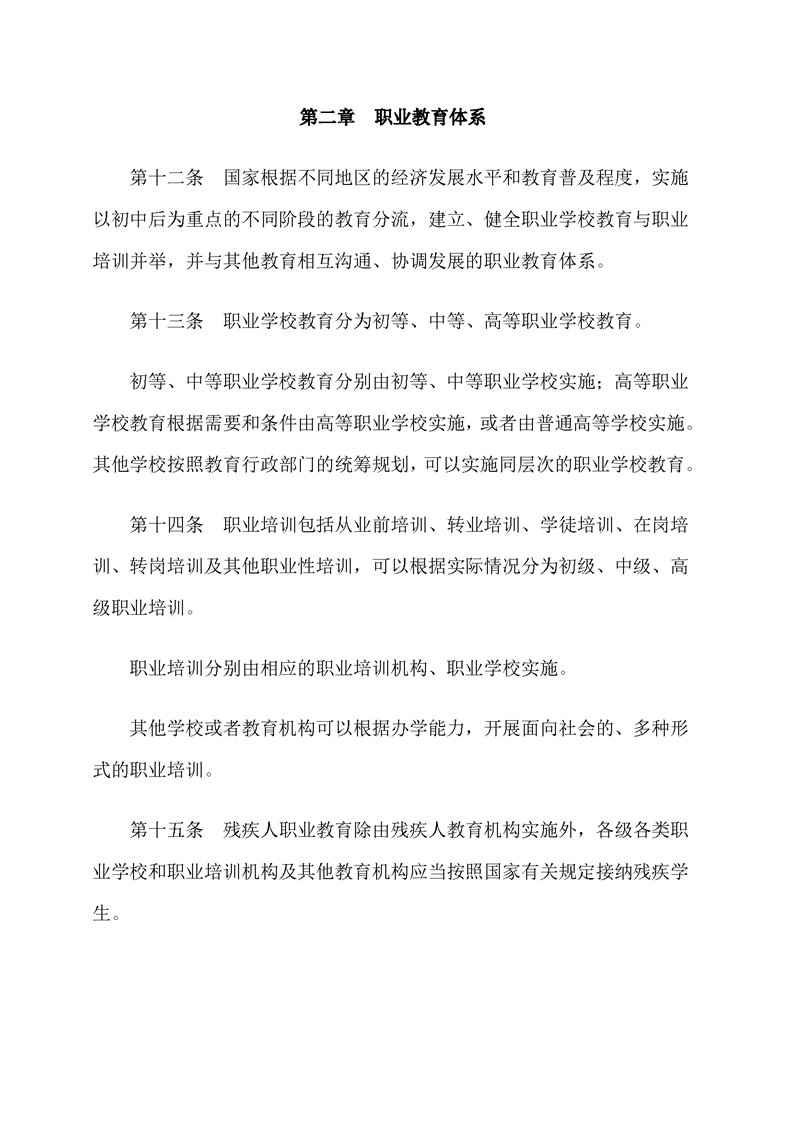 第二章　职业教育体系

第十二条　国家根据不同地区的经济发展水平和教育普及程度，实施以初中后为重点的不同阶段的教育分流，建立、健全职业学校教育与职业培训并举，并与其他教育相互沟通、协调发展的职业教育体系。

第十三条　职业学校教育分为初等、中等、高等职业学校教育。

初等、中等职业学校教育分别由初等、中等职业学校实施；高等职业学校教育根据需要和条件由高等职业学校实施，或者由普通高等学校实施。其他学校按照教育行政部门的统筹规划，可以实施同层次的职业学校教育。

第十四条　职业培训包括从业前培训、转业培训、学徒培训、在岗培训、转岗培训及其他职业性培训，可以根据实际情况分为初级、中级、高级职业培训。

职业培训分别由相应的职业培训机构、职业学校实施。

其他学校或者教育机构可以根据办学能力，开展面向社会的、多种形式的职业培训。

第十五条　残疾人职业教育除由残疾人教育机构实施外，各级各类职业学校和职业培训机构及其他教育机构应当按照国家有关规定接纳残疾学生。